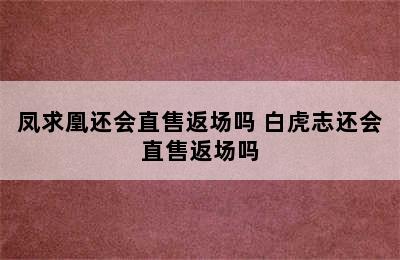 凤求凰还会直售返场吗 白虎志还会直售返场吗